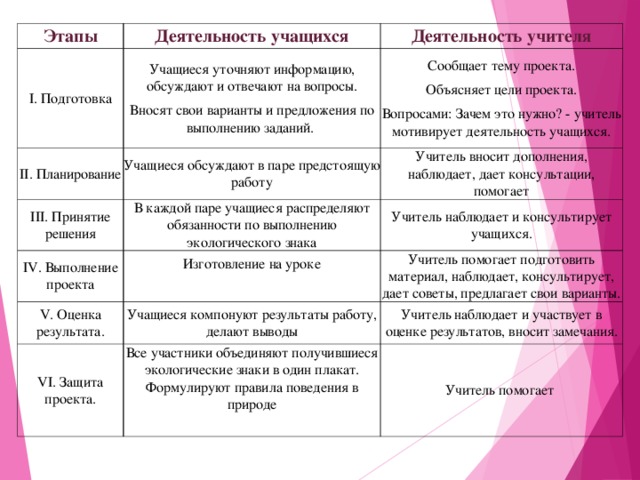 | Этапы | Деятельность учащихся | Деятельность учителя |
|---|---|---|
| I. Подготовка | Учащиеся уточняют информацию, обсуждают и отвечают на вопросы. Вносят свои варианты и предложения по выполнению заданий. | Сообщает тему проекта. Объясняет цели проекта. Вопросами: Зачем это нужно? - учитель мотивирует деятельность учащихся. |
| II. Планирование | Учащиеся обсуждают в паре предстоящую работу | Учитель вносит дополнения, наблюдает, дает консультации, помогает |
| III. Принятие решения | В каждой паре учащиеся распределяют обязанности по выполнению экологического знака | Учитель наблюдает и консультирует учащихся. |
| IV. Выполнение проекта | Изготовление на уроке | Учитель помогает подготовить материал, наблюдает, консультирует, дает советы, предлагает свои варианты. |
| V. Оценка результата. | Учащиеся компонуют результаты работу, делают выводы | Учитель наблюдает и участвует в оценке результатов, вносит замечания. |
| VI. Защита проекта. | Все участники объединяют получившиеся экологические знаки в один плакат. Формулируют правила поведения в природе | Учитель помогает |